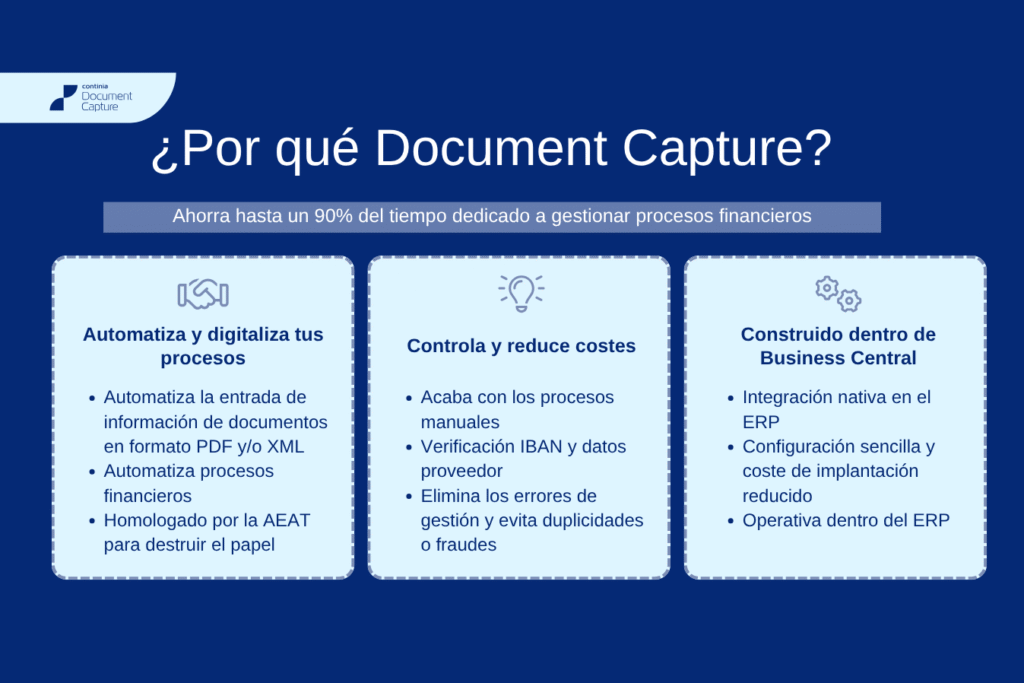 continia
Document Capture

¿Por qué Document Capture?

Ahorra hasta un 90% del tiempo dedicado a gestionar procesos financieros

Automatiza y digitaliza tus procesos

- Automatiza la entrada de información de documentos en formato PDF y/o XML
- Automatiza procesos financieros
- Homologado por la AEAT para destruir el papel

Controla y reduce costes

- Acaba con los procesos manuales
- Verificación IBAN y datos proveedor
- Elimina los errores de gestión y evita duplicidades o fraudes

Construido dentro de Business Central

- Integración nativa en el ERP
- Configuración sencilla y coste de implantación reducido
- Operativa dentro del ERP